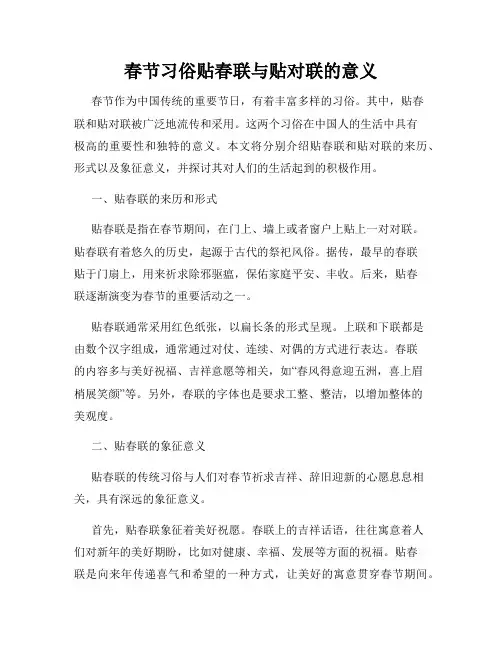 春节习俗贴春联与贴对联的意义

春节作为中国传统的重要节日，有着丰富多样的习俗。其中，贴春联和贴对联被广泛地流传和采用。这两个习俗在中国人的生活中具有极高的重要性和独特的意义。本文将分别介绍贴春联和贴对联的来历、形式以及象征意义，并探讨其对人们的生活起到的积极作用。

一、贴春联的来历和形式

贴春联是指在春节期间，在门上、墙上或者窗户上贴上一对对联。贴春联有着悠久的历史，起源于古代的祭祀风俗。据传，最早的春联贴于门扇上，用来祈求除邪驱瘟，保佑家庭平安、丰收。后来，贴春联逐渐演变为春节的重要活动之一。

贴春联通常采用红色纸张，以扁长条的形式呈现。上联和下联都是由数个汉字组成，通常通过对仗、连续、对偶的方式进行表达。春联的内容多与美好祝福、吉祥意愿等相关，如“春风得意迎五洲，喜上眉梢展笑颜”等。另外，春联的字体也是要求工整、整洁，以增加整体的美观度。

二、贴春联的象征意义

贴春联的传统习俗与人们对春节祈求吉祥、辞旧迎新的心愿息息相关，具有深远的象征意义。

首先，贴春联象征着美好祝愿。春联上的吉祥话语，往往寓意着人们对新年的美好期盼，比如对健康、幸福、发展等方面的祝福。贴春联是向来年传递喜气和希望的一种方式，让美好的寓意贯穿春节期间。